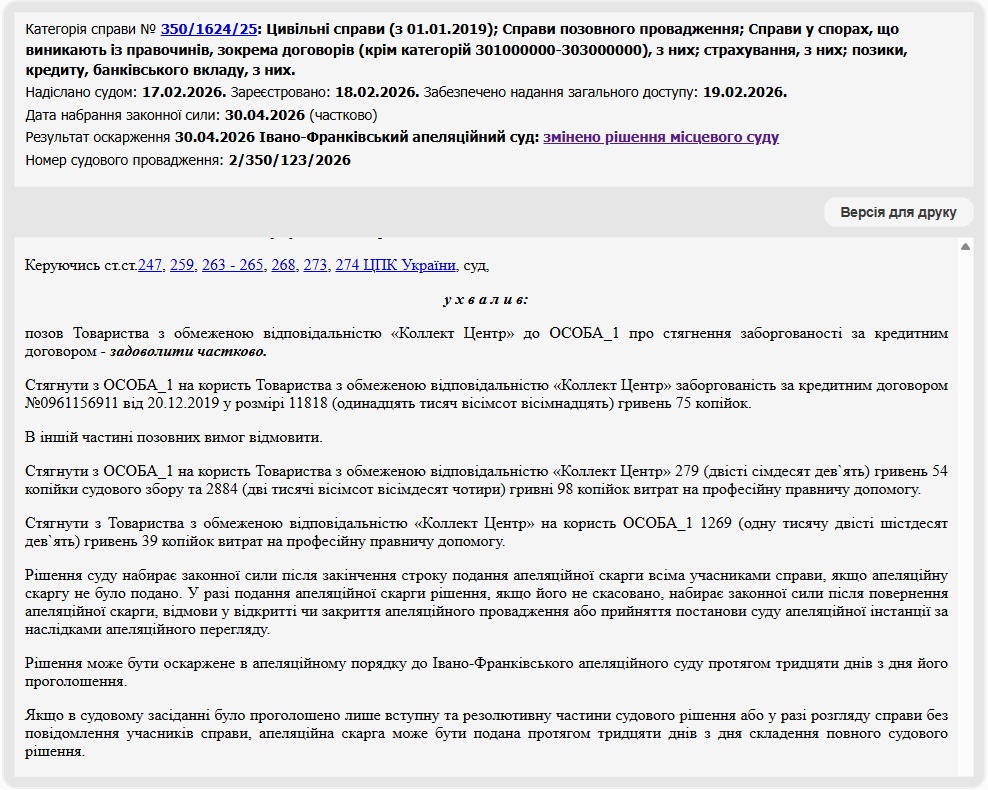 Категорія справи № 350/1624/25: Цивільні справи (з 01.01.2019); Справи позовного провадження; Справи у спорах, що виникають із правочинів, зокрема договорів (крім категорій 301000000-303000000), з них; страхування, з них; позики, кредиту, банківського вкладу, з них.
Надіслано судом: 17.02.2026. Зареєстровано: 18.02.2026. Забезпечено надання загального доступу: 19.02.2026.
Дата набрання законної сили: 30.04.2026 (частково)
Результат оскарження 30.04.2026 Івано-Франківський апеляційний суд: змінено рішення місцевого суду
Номер судового провадження: 2/350/123/2026

Версія для друку

Керуючись ст.ст.247, 259, 263 - 265, 268, 273, 274 ЦПК України, суд,

у х в а л и в:

позов Товариства з обмеженою відповідальністю «Коллект Центр» до ОСОБА_1 про стягнення заборгованості за кредитним договором - задоволити частково.

Стягнути з ОСОБА_1 на користь Товариства з обмеженою відповідальністю «Коллект Центр» заборгованість за кредитним договором №0961156911 від 20.12.2019 у розмірі 11818 (одинадцять тисяч вісімсот вісімнадцять) гривень 75 копійок.

В іншій частині позовних вимог відмовити.

Стягнути з ОСОБА_1 на користь Товариства з обмеженою відповідальністю «Коллект Центр» 279 (двісті сімдесят дев`ять) гривень 54 копійки судового збору та 2884 (дві тисячі вісімсот вісімдесят чотири) гривні 98 копійок витрат на професійну правничу допомогу.

Стягнути з Товариства з обмеженою відповідальністю «Коллект Центр» на користь ОСОБА_1 1269 (одну тисячу двісті шістдесят дев`ять) гривень 39 копійок витрат на професійну правничу допомогу.

Рішення суду набирає законної сили після закінчення строку подання апеляційної скарги всіма учасниками справи, якщо апеляційну скаргу не було подано. У разі подання апеляційної скарги рішення, якщо його не скасовано, набирає законної сили після повернення апеляційної скарги, відмови у відкритті чи закриття апеляційного провадження або прийняття постанови суду апеляційної інстанції за наслідками апеляційного перегляду.

Рішення може бути оскаржене в апеляційному порядку до Івано-Франківського апеляційного суду протягом тридцяти днів з дня його проголошення.

Якщо в судовому засіданні було проголошено лише вступну та резолютивну частини судового рішення або у разі розгляду справи без повідомлення учасників справи, апеляційна скарга може бути подана протягом тридцяти днів з дня складення повного судового рішення.